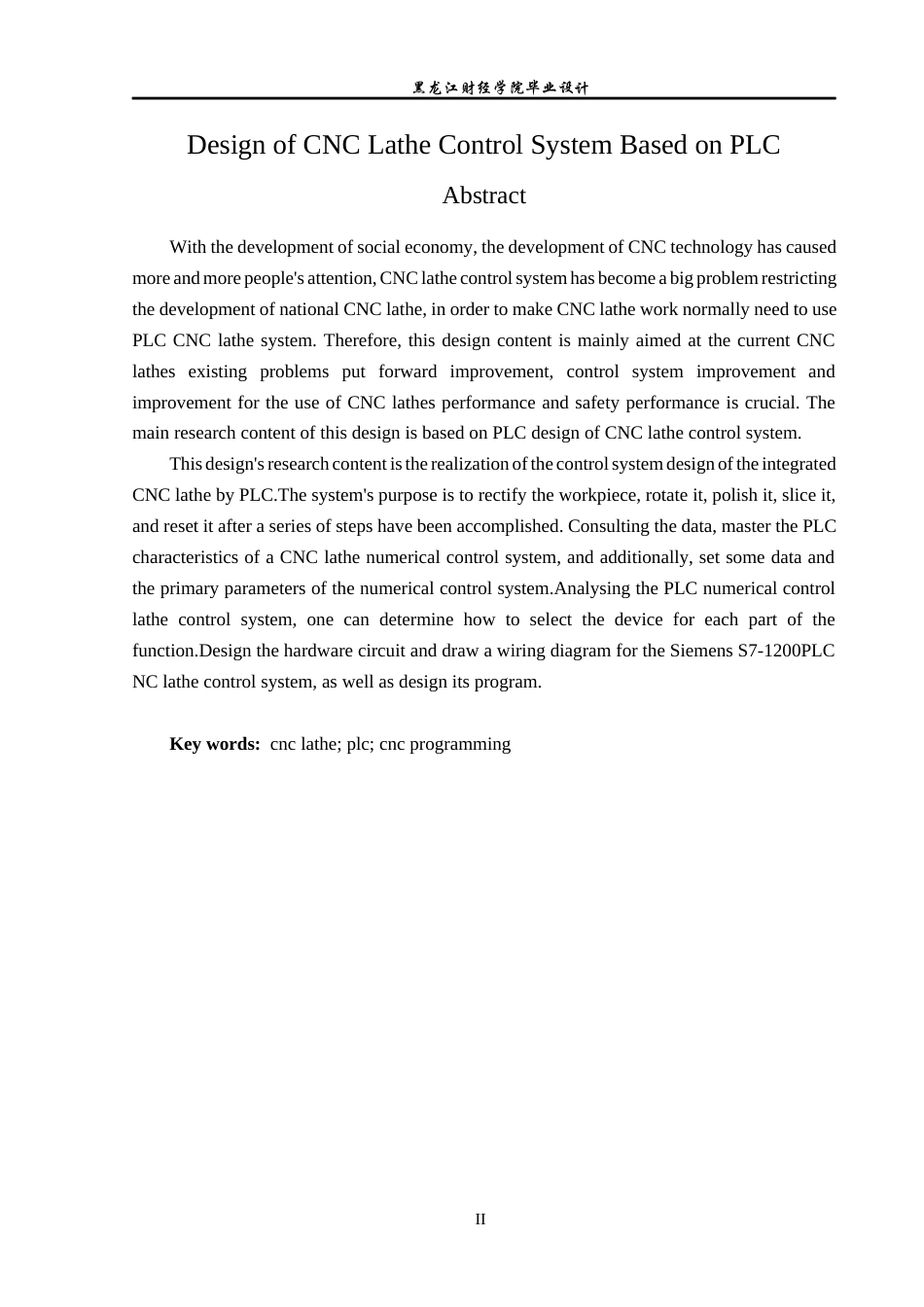 黑龙江财经学院毕业设计

Design of CNC Lathe Control System Based on PLC

Abstract

With the development of social economy, the development of CNC technology has caused more and more people's attention, CNC lathe control system has become a big problem restricting the development of national CNC lathe, in order to make CNC lathe work normally need to use PLC CNC lathe system. Therefore, this design content is mainly aimed at the current CNC lathes existing problems put forward improvement, control system improvement and improvement for the use of CNC lathes performance and safety performance is crucial. The main research content of this design is based on PLC design of CNC lathe control system.

This design's research content is the realization of the control system design of the integrated CNC lathe by PLC.The system's purpose is to rectify the workpiece, rotate it, polish it, slice it, and reset it after a series of steps have been accomplished. Consulting the data, master the PLC characteristics of a CNC lathe numerical control system, and additionally, set some data and the primary parameters of the numerical control system.Analysing the PLC numerical control lathe control system, one can determine how to select the device for each part of the function.Design the hardware circuit and draw a wiring diagram for the Siemens S7-1200PLC NC lathe control system, as well as design its program.

Key words: cnc lathe; plc; cnc programming

II